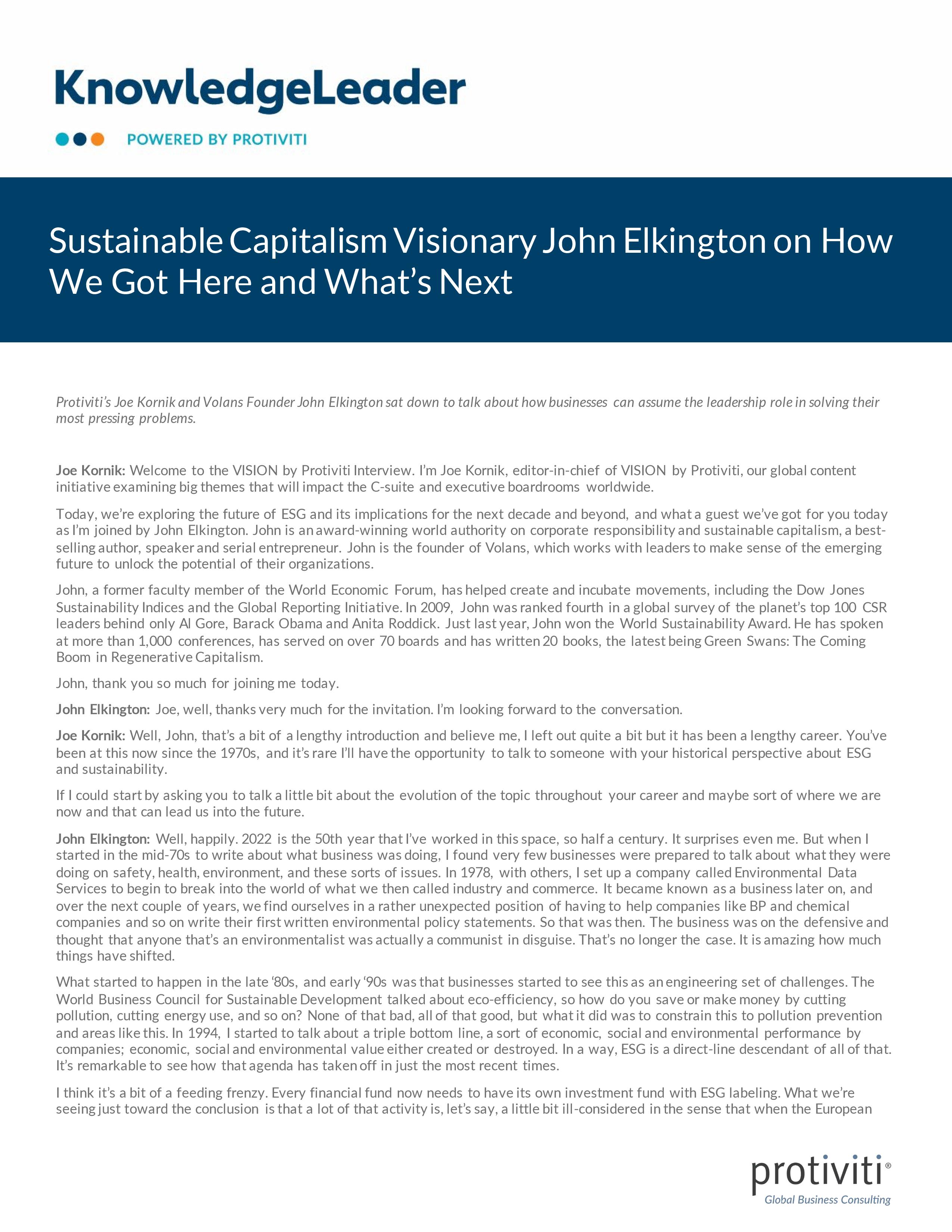 KnowledgeLeader

POWERED BY PROTIVITI

Sustainable Capitalism Visionary John Elkington on How We Got Here and What's Next

Protiviti's Joe Kornik and Volans Founder John Elkington sat down to talk about how businesses can assume the leadership role in solving their most pressing problems.

Joe Kornik: Welcome to the VISION by Protiviti Interview. I'm Joe Kornik, editor-in-chief of VISION by Protiviti, our global content initiative examining big themes that will impact the C-suite and executive boardrooms worldwide.

Today, we're exploring the future of ESG and its implications for the next decade and beyond, and what a guest we've got for you today as I'm joined by John Elkington. John is an award-winning world authority on corporate responsibility and sustainable capitalism, a best-selling author, speaker and serial entrepreneur. John is the founder of Volans, which works with leaders to make sense of the emerging future to unlock the potential of their organizations.

John, a former faculty member of the World Economic Forum, has helped create and incubate movements, including the Dow Jones Sustainability Indices and the Global Reporting Initiative. In 2009, John was ranked fourth in a global survey of the planet's top 100 CSR leaders behind only Al Gore, Barack Obama and Anita Roddick. Just last year, John won the World Sustainability Award. He has spoken at more than 1,000 conferences, has served on over 70 boards and has written 20 books, the latest being Green Swans: The Coming Boom in Regenerative Capitalism.

John, thank you so much for joining me today.

John Elkington: Joe, well, thanks very much for the invitation. I'm looking forward to the conversation.

Joe Kornik: Well, John, that's a bit of a lengthy introduction and believe me, I left out quite a bit but it has been a lengthy career. You've been at this now since the 1970s, and it's rare I'll have the opportunity to talk to someone with your historical perspective about ESG and sustainability.

If I could start by asking you to talk a little bit about the evolution of the topic throughout your career and maybe sort of where we are now and that can lead us into the future.

John Elkington: Well, happily. 2022 is the 50th year that I've worked in this space, so half a century. It surprises even me. But when I started in the mid-70s to write about what business was doing, I found very few businesses were prepared to talk about what they were doing on safety, health, environment, and these sorts of issues. In 1978, with others, I set up a company called Environmental Data Services to begin to break into the world of what we then called industry and commerce. It became known as a business later on, and over the next couple of years, we find ourselves in a rather unexpected position of having to help companies like BP and chemical companies and so on write their first written environmental policy statements. So that was then. The business was on the defensive and thought that anyone that's an environmentalist was actually a communist in disguise. That's no longer the case. It is amazing how much things have shifted.

What started to happen in the late '80s, and early '90s was that businesses started to see this as an engineering set of challenges. The World Business Council for Sustainable Development talked about eco-efficiency, so how do you save or make money by cutting pollution, cutting energy use, and so on? None of that bad, all of that good, but what it did was to constrain this to pollution prevention and areas like this. In 1994, I started to talk about a triple bottom line, a sort of economic, social and environmental performance by companies; economic, social and environmental value either created or destroyed. In a way, ESG is a direct-line descendant of all of that. It's remarkable to see how that agenda has taken off in just the most recent times.

I think it's a bit of a feeding frenzy. Every financial fund now needs to have its own investment fund with ESG labeling. What we're seeing just toward the conclusion is that a lot of that activity is, let's say, a little bit ill-considered in the sense that when the European

protiviti®
Global Business Consulting